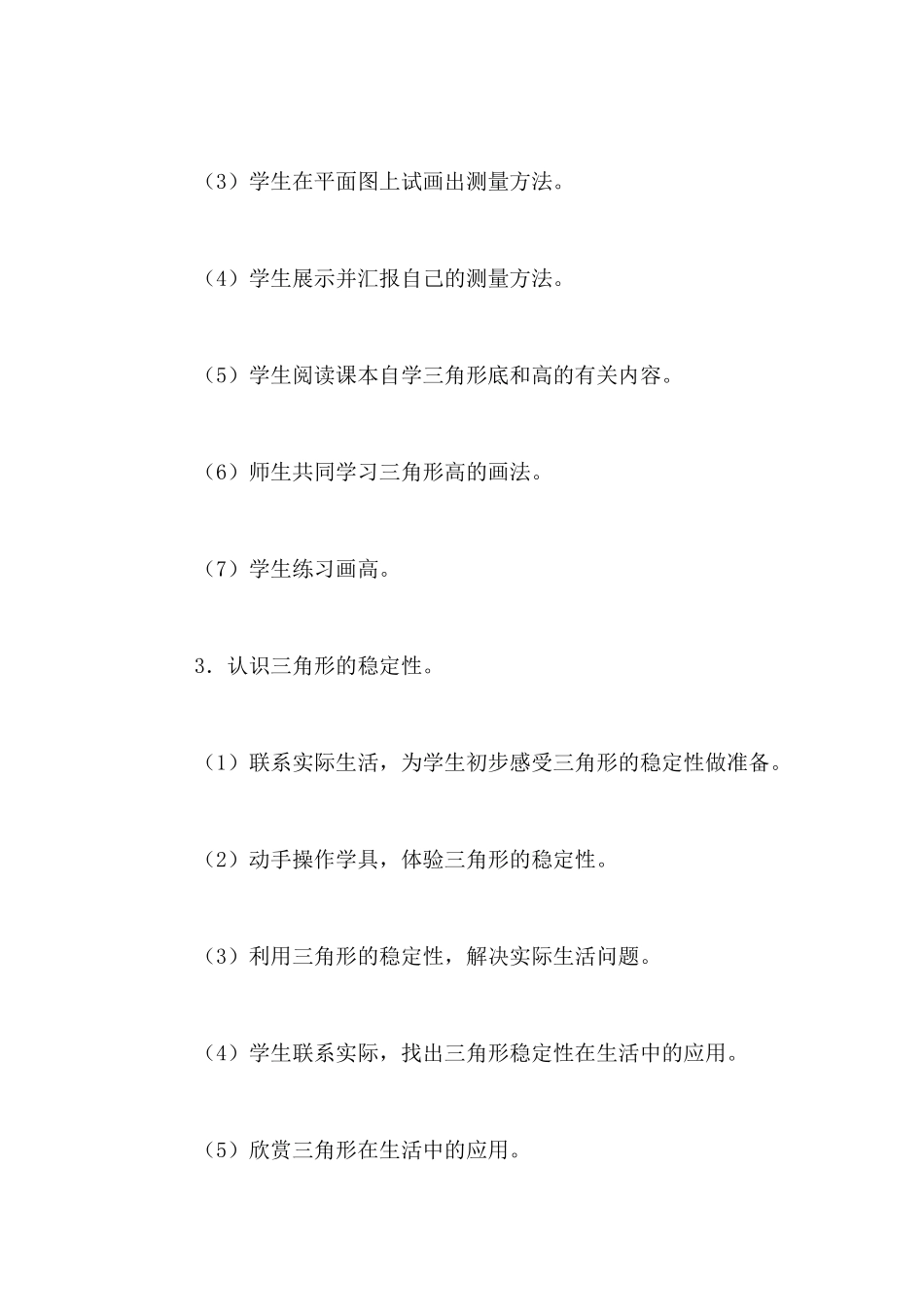 （3）学生在平面图上试画出测量方法。

（4）学生展示并汇报自己的测量方法。

（5）学生阅读课本自学三角形底和高的有关内容。

（6）师生共同学习三角形高的画法。

（7）学生练习画高。

3．认识三角形的稳定性。

（1）联系实际生活，为学生初步感受三角形的稳定性做准备。

（2）动手操作学具，体验三角形的稳定性。

（3）利用三角形的稳定性，解决实际生活问题。

（4）学生联系实际，找出三角形稳定性在生活中的应用。

（5）欣赏三角形在生活中的应用。